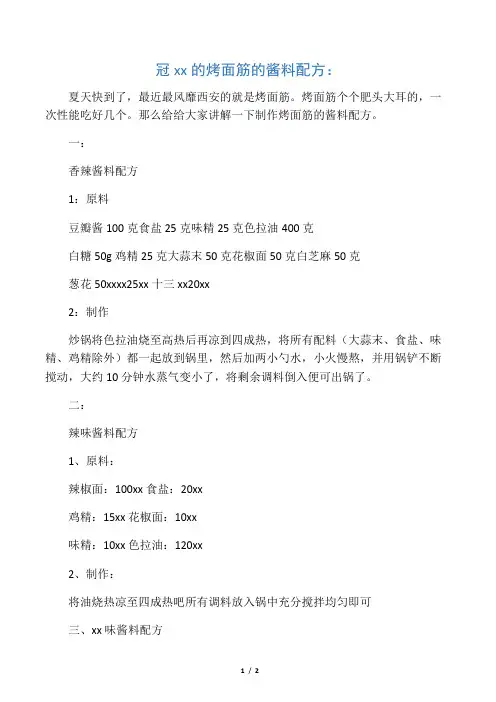 冠 xx 的烤面筋的酱料配方：

夏天快到了，最近最风靡西安的就是烤面筋。烤面筋个个肥头大耳的，一次性能吃好几个。那么给给大家讲解一下制作烤面筋的酱料配方。

一：

香辣酱料配方

1：原料

豆瓣酱 100 克食盐 25 克味精 25 克色拉油 400 克

白糖 50g 鸡精 25 克大蒜末 50 克花椒面 50 克白芝麻 50 克

葱花 50xxxx25xx 十三 xx20xx

2：制作

炒锅将色拉油烧至高热后再凉到四成热，将所有配料（大蒜末、食盐、味精、鸡精除外）都一起放到锅里，然后加两小勺水，小火慢熬，并用锅铲不断搅动，大约 10 分钟水蒸气变小了，将剩余调料倒入便可出锅了。

二：

辣味酱料配方

1、原料：

辣椒面：100xx 食盐：20xx

鸡精：15xx 花椒面：10xx

味精：10xx 色拉油：120xx

2、制作：

将油烧热凉至四成热吧所有调料放入锅中充分搅拌均匀即可

三、xx 味酱料配方

1 / 2